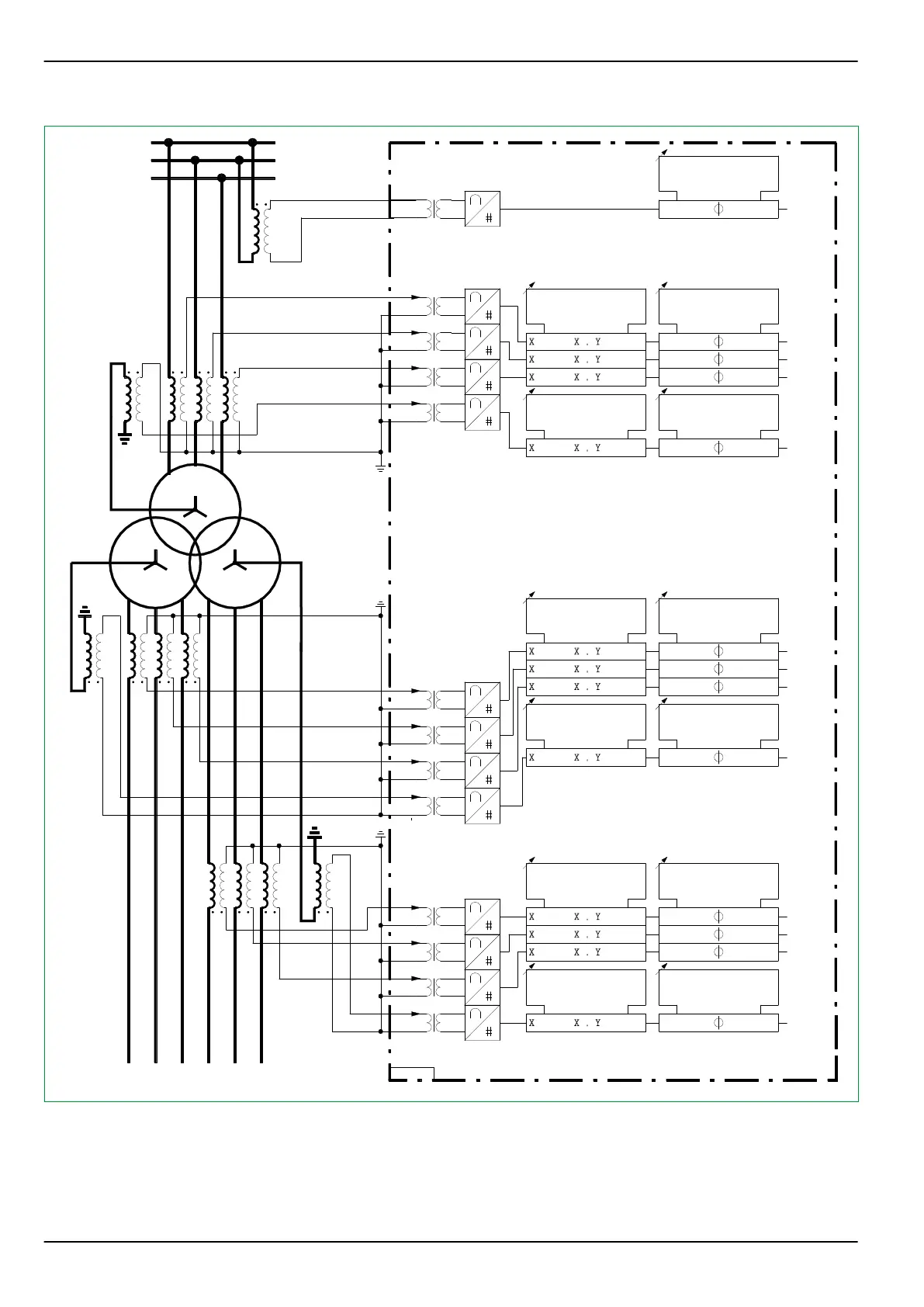 X X . Y
X X . Y
X X . Y
X X . Y
X X . Y
X X . Y
X X . Y
X X . Y
X X . Y
X X . Y
X X . Y
X X . Y